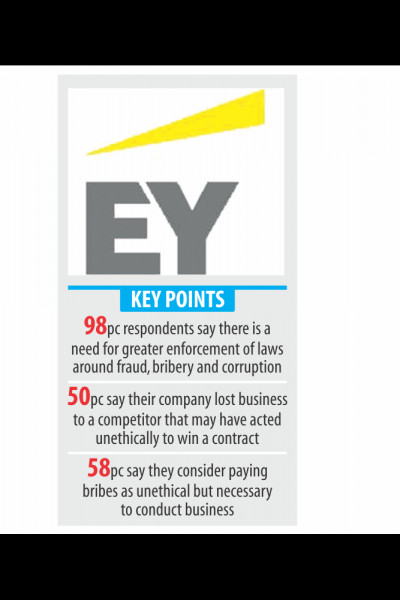 EY

KEY POINTS

98pc respondents say there is a need for greater enforcement of laws around fraud, bribery and corruption

50pc say their company lost business to a competitor that may have acted unethically to win a contract

58pc say they consider paying bribes as unethical but necessary to conduct business